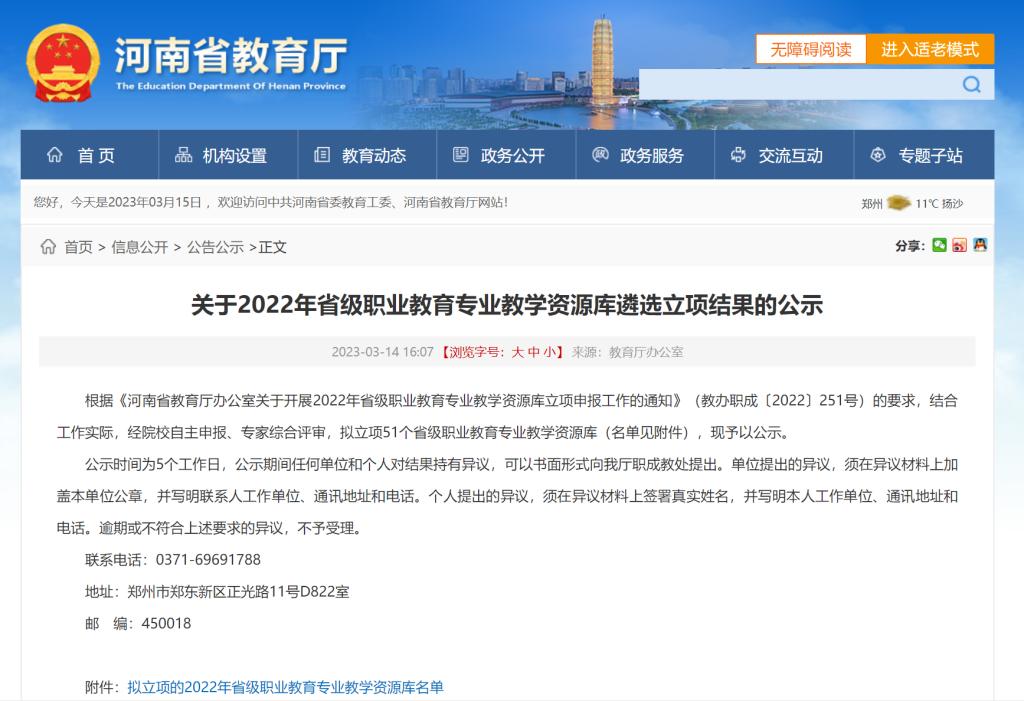 河南省教育厅
The Education Department Of Henan Province

无障碍阅读 进入适老模式

首页 机构设置 教育动态 政务公开 政务服务 交流互动 专题子站

您好，今天是2023年03月15日，欢迎访问中共河南省委教育工委、河南省教育厅网站！

郑州 11℃ 扬沙

首页 > 信息公开 > 公告公示 >正文

分享：

关于2022年省级职业教育专业教学资源库遴选立项结果的公示

2023-03-14 16:07 【浏览字号：大 中 小】来源：教育厅办公室

根据《河南省教育厅办公室关于开展2022年省级职业教育专业教学资源库立项申报工作的通知》（教办职成〔2022〕251号）的要求，结合工作实际，经院校自主申报、专家综合评审，拟立项51个省级职业教育专业教学资源库（名单见附件），现予以公示。

公示时间为5个工作日，公示期间任何单位和个人对结果持有异议，可以书面形式向我厅职成教处提出。单位提出的异议，须在异议材料上加盖本单位公章，并写明联系人工作单位、通讯地址和电话。个人提出的异议，须在异议材料上签署真实姓名，并写明本人工作单位、通讯地址和电话。逾期或不符合上述要求的异议，不予受理。

联系电话：0371-69691788

地址：郑州市郑东新区正光路11号D822室

邮 编：450018

附件：拟立项的2022年省级职业教育专业教学资源库名单